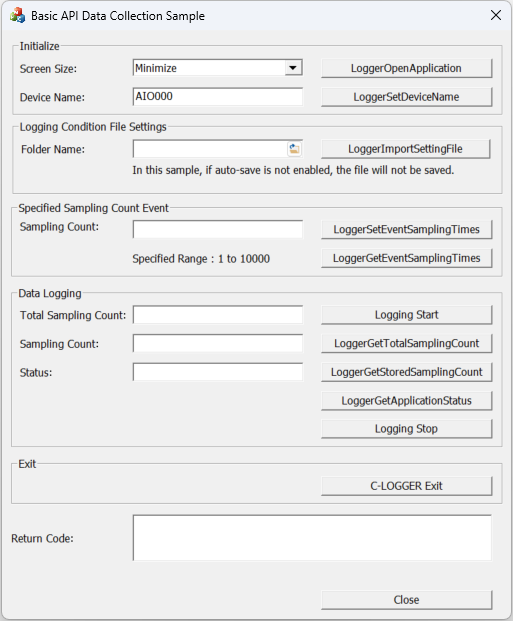 Basic API Data Collection Sample

Initialize

Screen Size: Minimize LoggerOpenApplication

Device Name: AIO000 LoggerSetDeviceName

Logging Condition File Settings

Folder Name: LoggerImportSettingFile

In this sample, if auto-save is not enabled, the file will not be saved.

Specified Sampling Count Event

Sampling Count: LoggerSetEventSamplingTimes

Specified Range : 1 to 10000 LoggerGetEventSamplingTimes

Data Logging

Total Sampling Count: Logging Start

Sampling Count: LoggerGetTotalSamplingCount

Status: LoggerGetStoredSamplingCount

LoggerGetApplicationStatus

Logging Stop

Exit

C-LOGGER Exit

Return Code:

Close